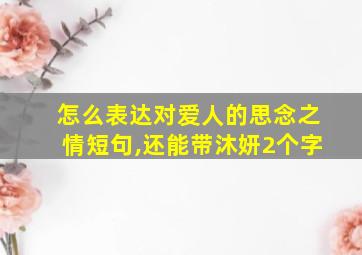 怎么表达对爱人的思念之情短句,还能带沐妍2个字